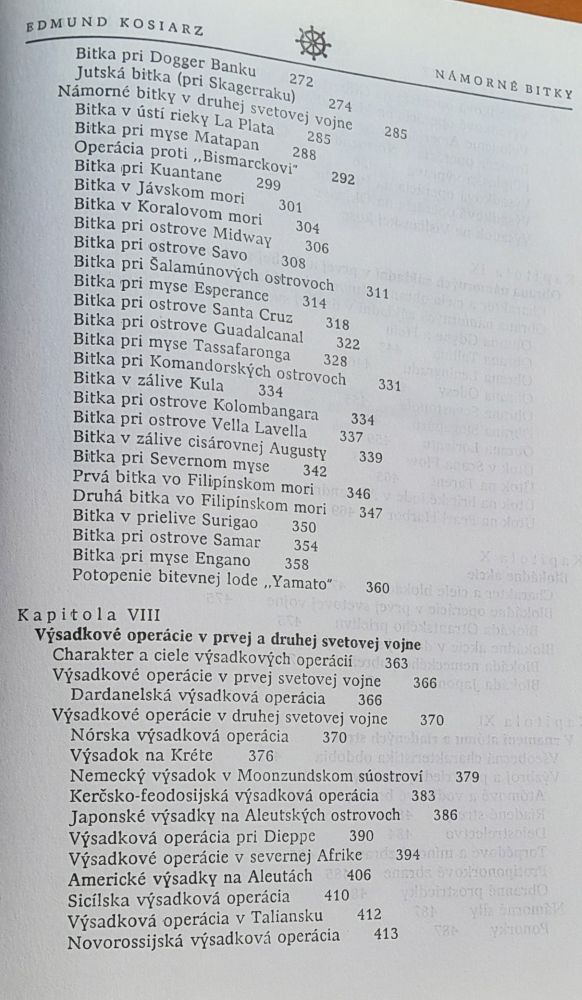 EDMUND KOSIARZ

NÁMORNÉ BITKY

Bitka pri Dogger Banku 272
Jutská bitka (pri Skagerraku) 274
Námorné bitky v druhej svetovej vojne 285
Bitka v ústí rieky La Plata 285
Bitka pri myse Matapan 288
Operácia proti „Bismarckovi" 292
Bitka pri Kuantane 299
Bitka v Jávskom mori 301
Bitka v Koralovom mori 304
Bitka pri ostrove Midway 306
Bitka pri ostrove Savo 308
Bitka pri Šalamúnových ostrovoch 311
Bitka pri myse Esperance 314
Bitka pri ostrove Santa Cruz 318
Bitka pri ostrove Guadalcanal 322
Bitka pri myse Tassafaronga 328
Bitka pri Komandorských ostrovoch 331
Bitka v zálive Kula 334
Bitka pri ostrove Kolombangara 334
Bitka pri ostrove Vella Lavella 337
Bitka v zálive cisárovnej Augusty 339
Bitka pri Severnom myse 342
Prvá bitka vo Filipínskom mori 346
Druhá bitka vo Filipínskom mori 347
Bitka v prielive Surigao 350
Bitka pri ostrove Samar 354
Bitka pri myse Engano 358
Potopenie bitevnej lode „Yamato" 360

Kapitola VIII
Výsadkové operácie v prvej a druhej svetovej vojne
Charakter a ciele výsadkových operácií 363
Výsadkové operácie v prvej svetovej vojne 366
Dardanelská výsadková operácia 366
Výsadkové operácie v druhej svetovej vojne 370
Nórska výsadková operácia 370
Výsadok na Kréte 376
Nemecký výsadok v Moonzundskom súostroví 379
Kerčsko-feodosijská výsadková operácia 383
Japonské výsadky na Aleutských ostrovoch 386
Výsadková operácia pri Dieppe 390
Výsadkové operácie v severnej Afrike 394
Americké výsadky na Aleutách 406
Sicílska výsadková operácia 410
Výsadková operácia v Taliansku 412
Novorossijská výsadková operácia 413